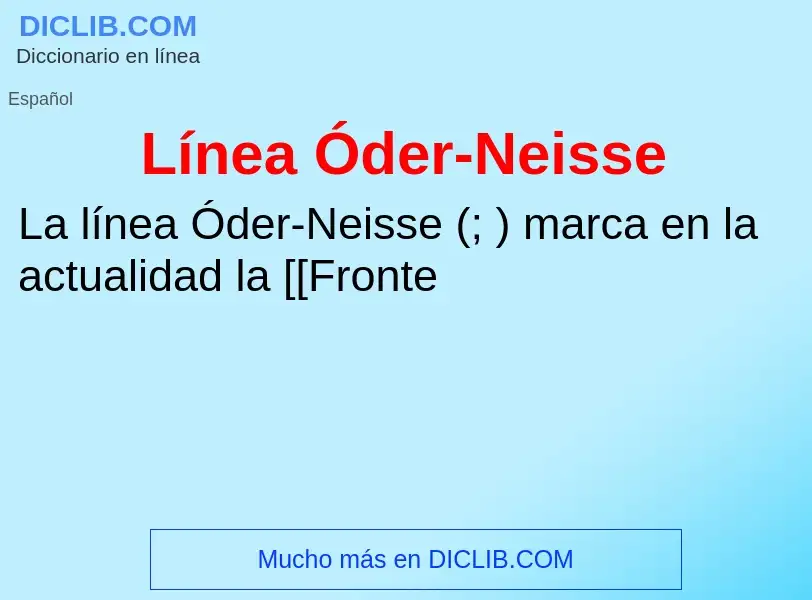 DICLIB.COM
Diccionario en línea

Español

Línea Óder-Neisse

La línea Óder-Neisse (; ) marca en la actualidad la [[Fronte

Mucho más en DICLIB.COM